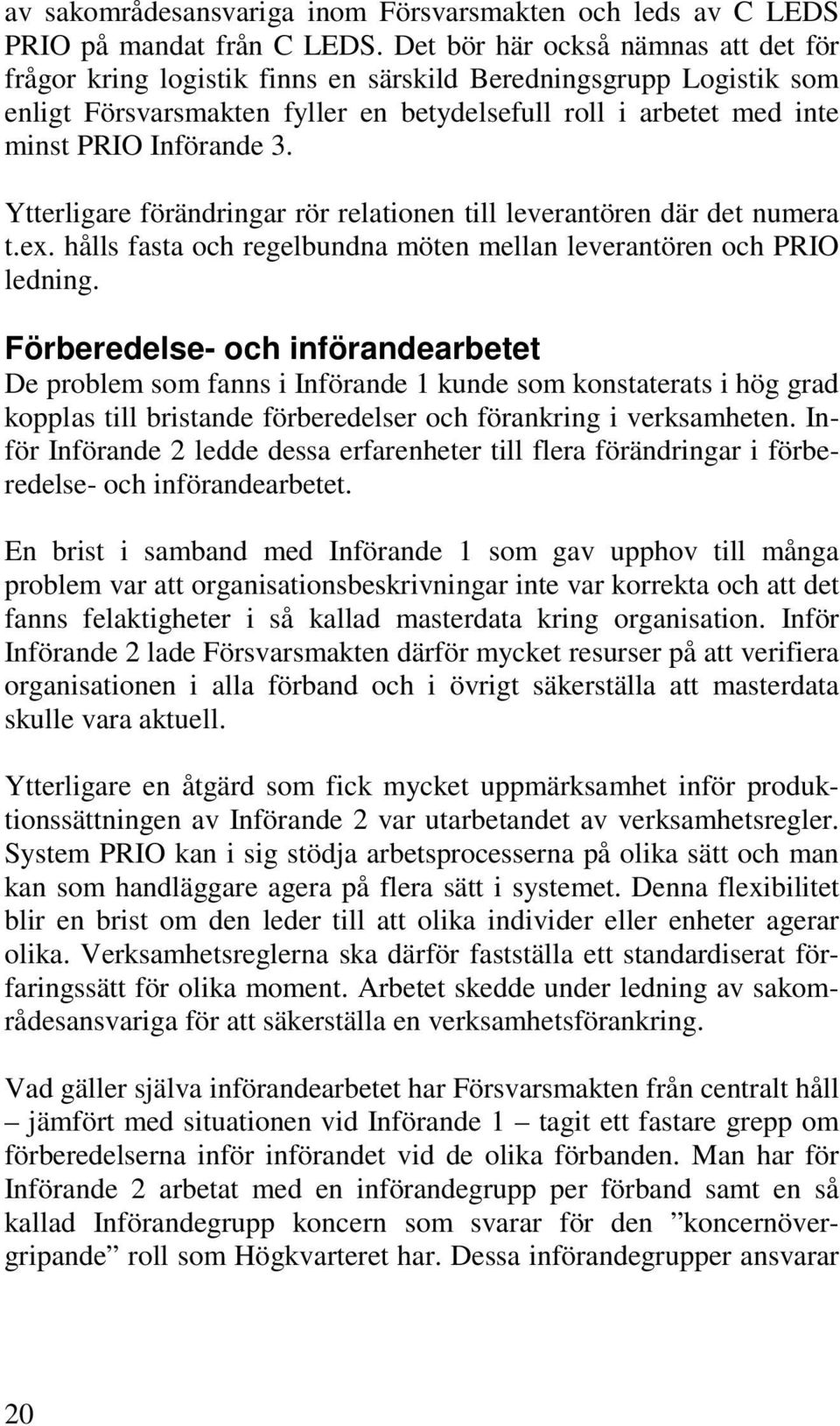 av sakområdesansvariga inom Försvarsmakten och leds av C LEDS PRIO på mandat från C LEDS. Det bör här också nämnas att det för frågor kring logistik finns en särskild Beredningsgrupp Logistik som enligt Försvarsmakten fyller en betydelsefull roll i arbetet med inte minst PRIO Införande 3.

Ytterligare förändringar rör relationen till leverantören där det numera t.ex. hålls fasta och regelbundna möten mellan leverantören och PRIO ledning.

Förberedelse- och införandearbetet

De problem som fanns i Införande 1 kunde som konstaterats i hög grad kopplas till bristande förberedelser och förankring i verksamheten. Inför Införande 2 ledde dessa erfarenheter till flera förändringar i förberedelse- och införandearbetet.

En brist i samband med Införande 1 som gav upphov till många problem var att organisationsbeskrivningar inte var korrekta och att det fanns felaktigheter i så kallad masterdata kring organisation. Inför Införande 2 lade Försvarsmakten därför mycket resurser på att verifiera organisationen i alla förband och i övrigt säkerställa att masterdata skulle vara aktuell.

Ytterligare en åtgärd som fick mycket uppmärksamhet inför produktionssättningen av Införande 2 var utarbetandet av verksamhetsregler. System PRIO kan i sig stödja arbetsprocesserna på olika sätt och man kan som handläggare agera på flera sätt i systemet. Denna flexibilitet blir en brist om den leder till att olika individer eller enheter agerar olika. Verksamhetsreglerna ska därför fastställa ett standardiserat förfaringssätt för olika moment. Arbetet skedde under ledning av sakområdesansvariga för att säkerställa en verksamhetsförankring.

Vad gäller själva införandearbetet har Försvarsmakten från centralt håll – jämfört med situationen vid Införande 1 – tagit ett fastare grepp om förberedelserna inför införandet vid de olika förbanden. Man har för Införande 2 arbetat med en införandegrupp per förband samt en så kallad Införandegrupp koncern som svarar för den ”koncernövergripande” roll som Högkvarteret har. Dessa införandegrupper ansvarar

20